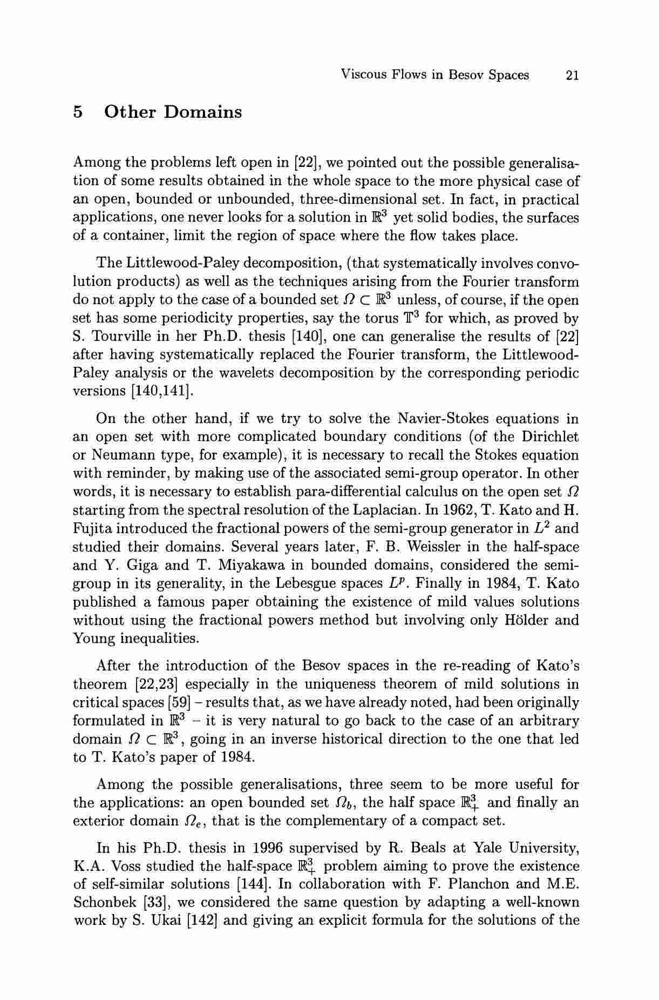 Viscous Flows in Besov Spaces 21

5 Other Domains

Among the problems left open in [22], we pointed out the possible generalisation of some results obtained in the whole space to the more physical case of an open, bounded or unbounded, three-dimensional set. In fact, in practical applications, one never looks for a solution in $\mathbb{R}^3$ yet solid bodies, the surfaces of a container, limit the region of space where the flow takes place.

The Littlewood-Paley decomposition, (that systematically involves convolution products) as well as the techniques arising from the Fourier transform do not apply to the case of a bounded set $\Omega \subset \mathbb{R}^3$ unless, of course, if the open set has some periodicity properties, say the torus $\mathbb{T}^3$ for which, as proved by S. Tourville in her Ph.D. thesis [140], one can generalise the results of [22] after having systematically replaced the Fourier transform, the Littlewood-Paley analysis or the wavelets decomposition by the corresponding periodic versions [140,141].

On the other hand, if we try to solve the Navier-Stokes equations in an open set with more complicated boundary conditions (of the Dirichlet or Neumann type, for example), it is necessary to recall the Stokes equation with reminder, by making use of the associated semi-group operator. In other words, it is necessary to establish para-differential calculus on the open set $\Omega$ starting from the spectral resolution of the Laplacian. In 1962, T. Kato and H. Fujita introduced the fractional powers of the semi-group generator in $L^2$ and studied their domains. Several years later, F. B. Weissler in the half-space and Y. Giga and T. Miyakawa in bounded domains, considered the semi-group in its generality, in the Lebesgue spaces $L^p$. Finally in 1984, T. Kato published a famous paper obtaining the existence of mild values solutions without using the fractional powers method but involving only Hölder and Young inequalities.

After the introduction of the Besov spaces in the re-reading of Kato's theorem [22,23] especially in the uniqueness theorem of mild solutions in critical spaces [59] – results that, as we have already noted, had been originally formulated in $\mathbb{R}^3$ – it is very natural to go back to the case of an arbitrary domain $\Omega \subset \mathbb{R}^3$, going in an inverse historical direction to the one that led to T. Kato's paper of 1984.

Among the possible generalisations, three seem to be more useful for the applications: an open bounded set $\Omega_b$, the half space $\mathbb{R}^3_+$ and finally an exterior domain $\Omega_e$, that is the complementary of a compact set.

In his Ph.D. thesis in 1996 supervised by R. Beals at Yale University, K.A. Voss studied the half-space $\mathbb{R}^3_+$ problem aiming to prove the existence of self-similar solutions [144]. In collaboration with F. Planchon and M.E. Schonbek [33], we considered the same question by adapting a well-known work by S. Ukai [142] and giving an explicit formula for the solutions of the